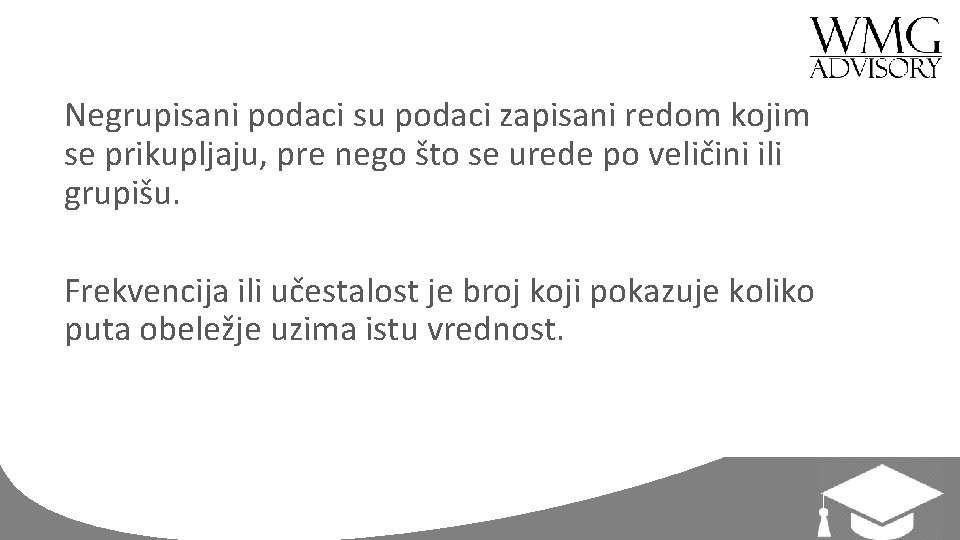 WMG
ADVISORY

Negrupisani podaci su podaci zapisani redom kojim se prikupljaju, pre nego što se urede po veličini ili grupišu.

Frekvencija ili učestalost je broj koji pokazuje koliko puta obeležje uzima istu vrednost.